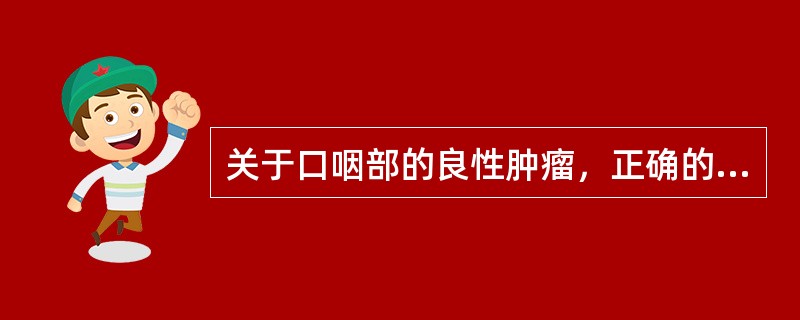 关于口咽部的良性肿瘤，正确的...